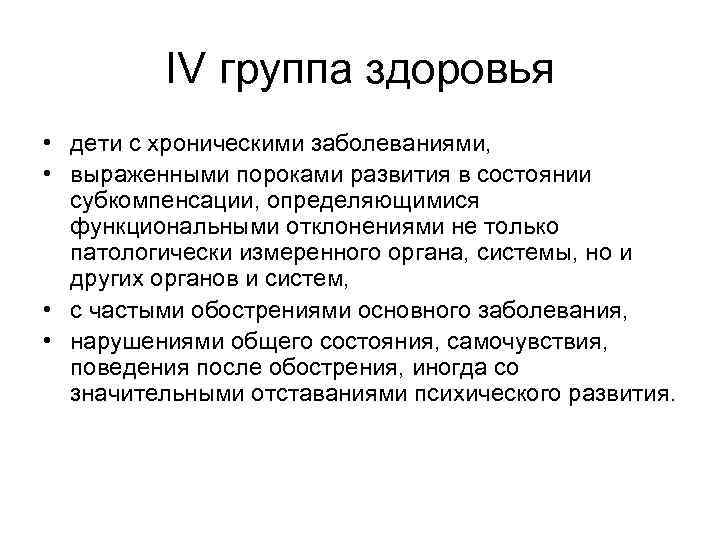 IV группа здоровья

• дети с хроническими заболеваниями,
• выраженными пороками развития в состоянии субкомпенсации, определяющимися функциональными отклонениями не только патологически измеренного органа, системы, но и других органов и систем,
• с частыми обострениями основного заболевания,
• нарушениями общего состояния, самочувствия, поведения после обострения, иногда со значительными отставаниями психического развития.